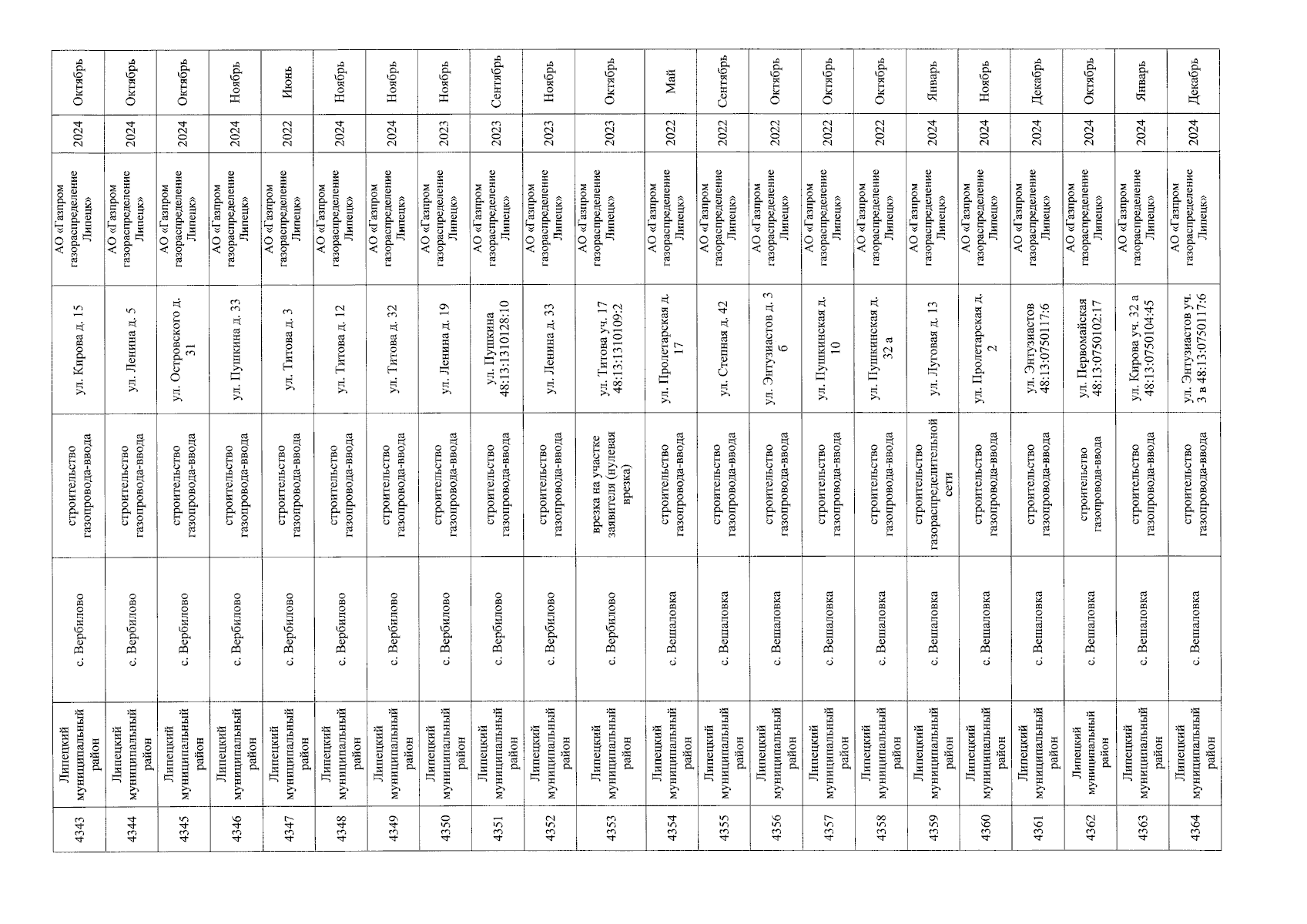 | 4343 | Липецкий муниципальный район | с. Вербилово | строительство газопровода-ввода | ул. Кирова д. 15 | АО «Газпром газораспределение Липецк» | 2024 | Октябрь |
|---|---|---|---|---|---|---|---|
| 4344 | Липецкий муниципальный район | с. Вербилово | строительство газопровода-ввода | ул. Ленина д. 5 | АО «Газпром газораспределение Липецк» | 2024 | Октябрь |
| 4345 | Липецкий муниципальный район | с. Вербилово | строительство газопровода-ввода | ул. Островского д. 31 | АО «Газпром газораспределение Липецк» | 2024 | Октябрь |
| 4346 | Липецкий муниципальный район | с. Вербилово | строительство газопровода-ввода | ул. Пушкина д. 33 | АО «Газпром газораспределение Липецк» | 2024 | Ноябрь |
| 4347 | Липецкий муниципальный район | с. Вербилово | строительство газопровода-ввода | ул. Титова д. 3 | АО «Газпром газораспределение Липецк» | 2022 | Июнь |
| 4348 | Липецкий муниципальный район | с. Вербилово | строительство газопровода-ввода | ул. Титова д. 12 | АО «Газпром газораспределение Липецк» | 2024 | Ноябрь |
| 4349 | Липецкий муниципальный район | с. Вербилово | строительство газопровода-ввода | ул. Титова д. 32 | АО «Газпром газораспределение Липецк» | 2024 | Ноябрь |
| 4350 | Липецкий муниципальный район | с. Вербилово | строительство газопровода-ввода | ул. Ленина д. 19 | АО «Газпром газораспределение Липецк» | 2023 | Ноябрь |
| 4351 | Липецкий муниципальный район | с. Вербилово | строительство газопровода-ввода | ул. Пушкина 48:13:1310128:10 | АО «Газпром газораспределение Липецк» | 2023 | Сентябрь |
| 4352 | Липецкий муниципальный район | с. Вербилово | строительство газопровода-ввода | ул. Ленина д. 33 | АО «Газпром газораспределение Липецк» | 2023 | Ноябрь |
| 4353 | Липецкий муниципальный район | с. Вербилово | врезка на участке заявителя (нулевая врезка) | ул. Титова уч. 17 48:13:1310109:2 | АО «Газпром газораспределение Липецк» | 2023 | Октябрь |
| 4354 | Липецкий муниципальный район | с. Вешаловка | строительство газопровода-ввода | ул. Пролетарская д. 17 | АО «Газпром газораспределение Липецк» | 2022 | Май |
| 4355 | Липецкий муниципальный район | с. Вешаловка | строительство газопровода-ввода | ул. Степная д. 42 | АО «Газпром газораспределение Липецк» | 2022 | Сентябрь |
| 4356 | Липецкий муниципальный район | с. Вешаловка | строительство газопровода-ввода | ул. Энтузиастов д. 3 б | АО «Газпром газораспределение Липецк» | 2022 | Октябрь |
| 4357 | Липецкий муниципальный район | с. Вешаловка | строительство газопровода-ввода | ул. Пушкинская д. 10 | АО «Газпром газораспределение Липецк» | 2022 | Октябрь |
| 4358 | Липецкий муниципальный район | с. Вешаловка | строительство газопровода-ввода | ул. Пушкинская д. 32 а | АО «Газпром газораспределение Липецк» | 2022 | Октябрь |
| 4359 | Липецкий муниципальный район | с. Вешаловка | строительство газораспределительной сети | ул. Луговая д. 13 | АО «Газпром газораспределение Липецк» | 2024 | Январь |
| 4360 | Липецкий муниципальный район | с. Вешаловка | строительство газопровода-ввода | ул. Пролетарская д. 2 | АО «Газпром газораспределение Липецк» | 2024 | Ноябрь |
| 4361 | Липецкий муниципальный район | с. Вешаловка | строительство газопровода-ввода | ул. Энтузиастов 48:13:0750117:6 | АО «Газпром газораспределение Липецк» | 2024 | Декабрь |
| 4362 | Липецкий муниципальный район | с. Вешаловка | строительство газопровода-ввода | ул. Первомайская 48:13:0750102:17 | АО «Газпром газораспределение Липецк» | 2024 | Октябрь |
| 4363 | Липецкий муниципальный район | с. Вешаловка | строительство газопровода-ввода | ул. Кирова уч. 32 а 48:13:0750104:45 | АО «Газпром газораспределение Липецк» | 2024 | Январь |
| 4364 | Липецкий муниципальный район | с. Вешаловка | строительство газопровода-ввода | ул. Энтузиастов уч. 3 в 48:13:0750117:6 | АО «Газпром газораспределение Липецк» | 2024 | Декабрь |